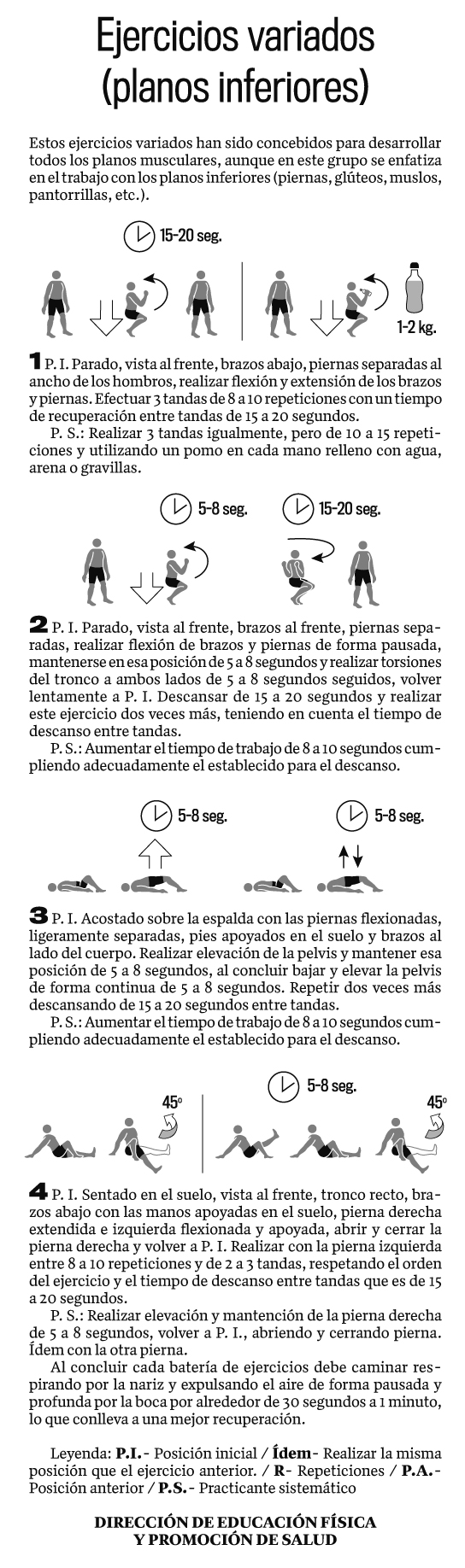 Ejercicios variados (planos inferiores)

Estos ejercicios variados han sido concebidos para desarrollar todos los planos musculares, aunque en este grupo se enfatiza en el trabajo con los planos inferiores (piernas, glúteos, muslos, pantorrillas, etc.).

15-20 seg.

1-2 kg.

1 P. I. Parado, vista al frente, brazos abajo, piernas separadas al ancho de los hombros, realizar flexión y extensión de los brazos y piernas. Efectuar 3 tandas de 8 a 10 repeticiones con un tiempo de recuperación entre tandas de 15 a 20 segundos.

P. S.: Realizar 3 tandas igualmente, pero de 10 a 15 repeticiones y utilizando un pomo en cada mano relleno con agua, arena o gravillas.

5-8 seg.

15-20 seg.

2 P. I. Parado, vista al frente, brazos al frente, piernas separadas, realizar flexión de brazos y piernas de forma pausada, mantenerse en esa posición de 5 a 8 segundos y realizar torsiones del tronco a ambos lados de 5 a 8 segundos seguidos, volver lentamente a P. I. Descansar de 15 a 20 segundos y realizar este ejercicio dos veces más, teniendo en cuenta el tiempo de descanso entre tandas.

P. S.: Aumentar el tiempo de trabajo de 8 a 10 segundos cumpliendo adecuadamente el establecido para el descanso.

5-8 seg.

5-8 seg.

3 P. I. Acostado sobre la espalda con las piernas flexionadas, ligeramente separadas, pies apoyados en el suelo y brazos al lado del cuerpo. Realizar elevación de la pelvis y mantener esa posición de 5 a 8 segundos, al concluir bajar y elevar la pelvis de forma continua de 5 a 8 segundos. Repetir dos veces más descansando de 15 a 20 segundos entre tandas.

P. S.: Aumentar el tiempo de trabajo de 8 a 10 segundos cumpliendo adecuadamente el establecido para el descanso.

45°

5-8 seg.

45°

4 P. I. Sentado en el suelo, vista al frente, tronco recto, brazos abajo con las manos apoyadas en el suelo, pierna derecha extendida e izquierda flexionada y apoyada, abrir y cerrar la pierna derecha y volver a P. I. Realizar con la pierna izquierda entre 8 a 10 repeticiones y de 2 a 3 tandas, respetando el orden del ejercicio y el tiempo de descanso entre tandas que es de 15 a 20 segundos.

P. S.: Realizar elevación y mantención de la pierna derecha de 5 a 8 segundos, volver a P. I., abriendo y cerrando pierna. Ídem con la otra pierna.

Al concluir cada batería de ejercicios debe caminar respirando por la nariz y expulsando el aire de forma pausada y profunda por la boca por alrededor de 30 segundos a 1 minuto, lo que conlleva a una mejor recuperación.

Leyenda: P.I.- Posición inicial / Ídem- Realizar la misma posición que el ejercicio anterior. / R- Repeticiones / P.A.- Posición anterior / P.S.- Practicante sistemático

DIRECCIÓN DE EDUCACIÓN FÍSICA Y PROMOCIÓN DE SALUD